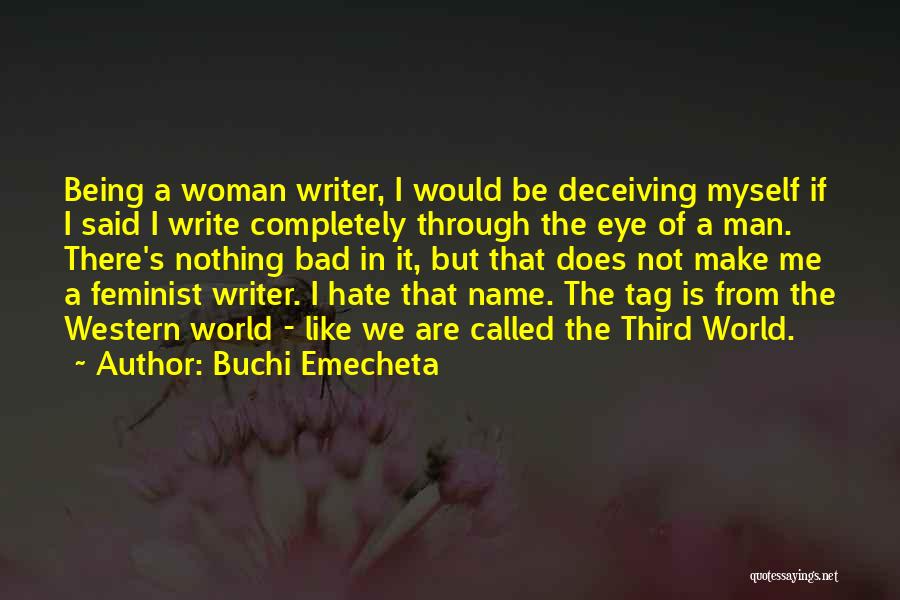 Being a woman writer, I would be deceiving myself if I said I write completely through the eye of a man. There's nothing bad in it, but that does not make me a feminist writer. I hate that name. The tag is from the Western world - like we are called the Third World.
~ Author: Buchi Emecheta

quotessayings.net